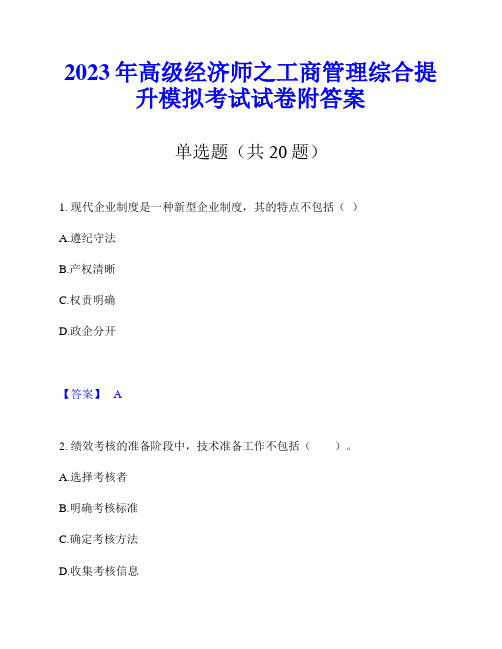 2023年高级经济师之工商管理综合提升模拟考试试卷附答案

单选题（共20题）

1. 现代企业制度是一种新型企业制度，其的特点不包括（ ）

A.遵纪守法

B.产权清晰

C.权责明确

D.政企分开

【答案】 A

2. 绩效考核的准备阶段中，技术准备工作不包括（　　）。

A.选择考核者

B.明确考核标准

C.确定考核方法

D.收集考核信息